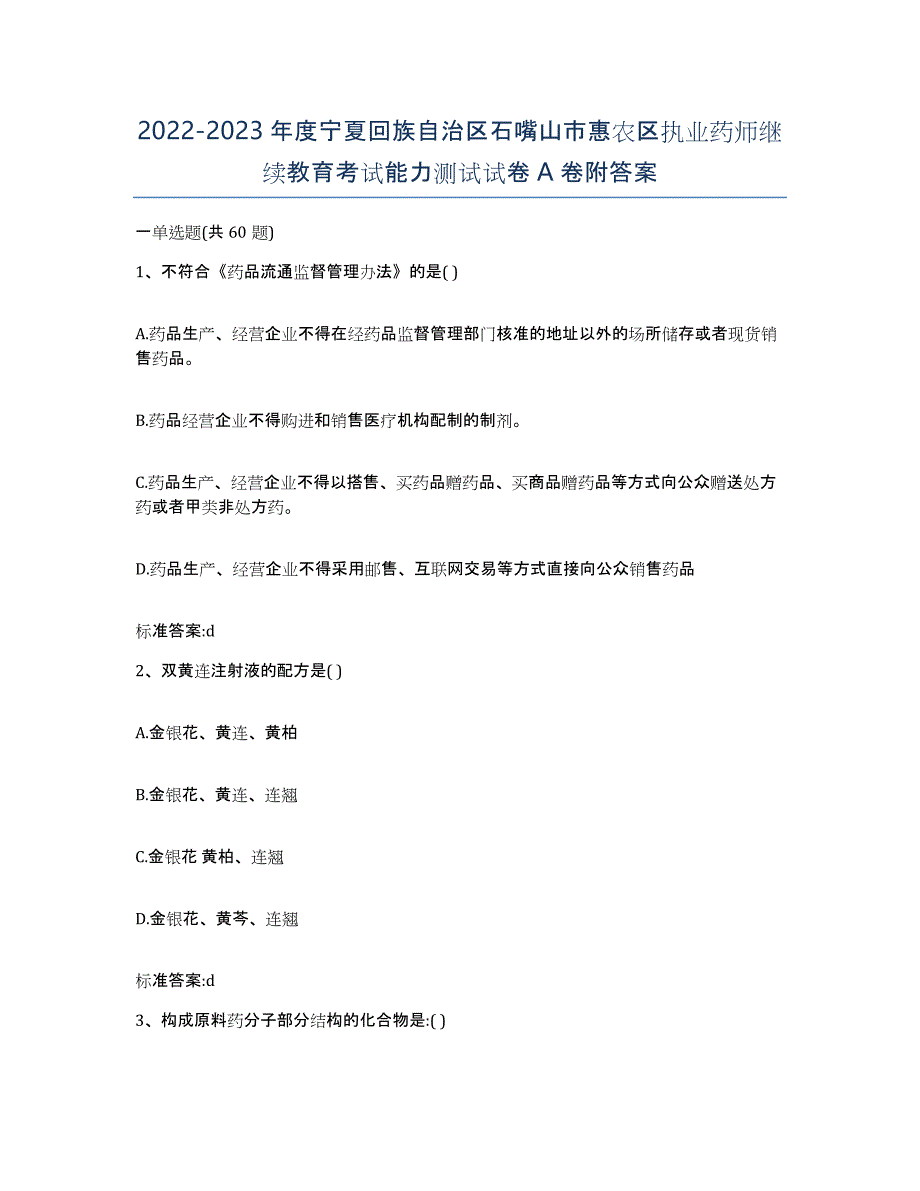 2022-2023 年度宁夏回族自治区石嘴山市惠农区执业药师继续教育考试能力测试试卷 A 卷附答案

一单选题(共 60 题)

1、不符合《药品流通监督管理办法》的是( )

A.药品生产、经营企业不得在经药品监督管理部门核准的地址以外的场所储存或者现货销售药品。

B.药品经营企业不得购进和销售医疗机构配制的制剂。

C.药品生产、经营企业不得以搭售、买药品赠药品、买商品赠药品等方式向公众赠送处方药或者甲类非处方药。

D.药品生产、经营企业不得采用邮售、互联网交易等方式直接向公众销售药品

标准答案:d

2、双黄连注射液的配方是( )

A.金银花、黄连、黄柏

B.金银花、黄连、连翘

C.金银花 黄柏、连翘

D.金银花、黄芩、连翘

标准答案:d

3、构成原料药分子部分结构的化合物是:( )